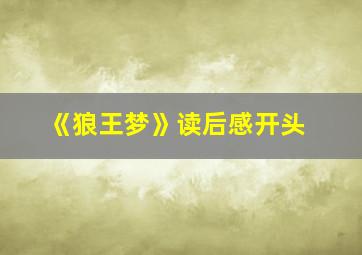 《狼王梦》读后感开头